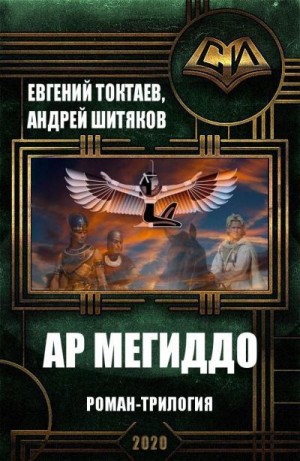 СИ

ЕВГЕНИЙ ТОКТАЕВ,
АНДРЕЙ ШИТЯКОВ

АР МЕГИДДО

РОМАН-ТРИЛОГИЯ

2020